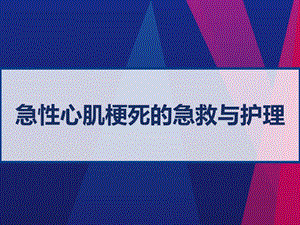 急性心肌梗死的急救与护理